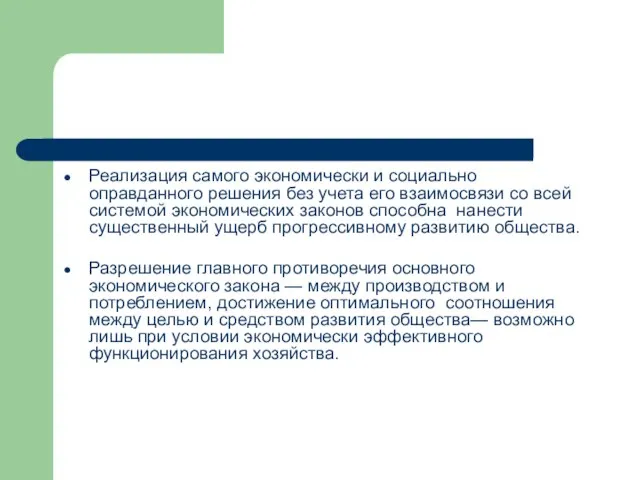 ● Реализация самого экономически и социально оправданного решения без учета его взаимосвязи со всей системой экономических законов способна нанести существенный ущерб прогрессивному развитию общества.

● Разрешение главного противоречия основного экономического закона — между производством и потреблением, достижение оптимального соотношения между целью и средством развития общества— возможно лишь при условии экономически эффективного функционирования хозяйства.